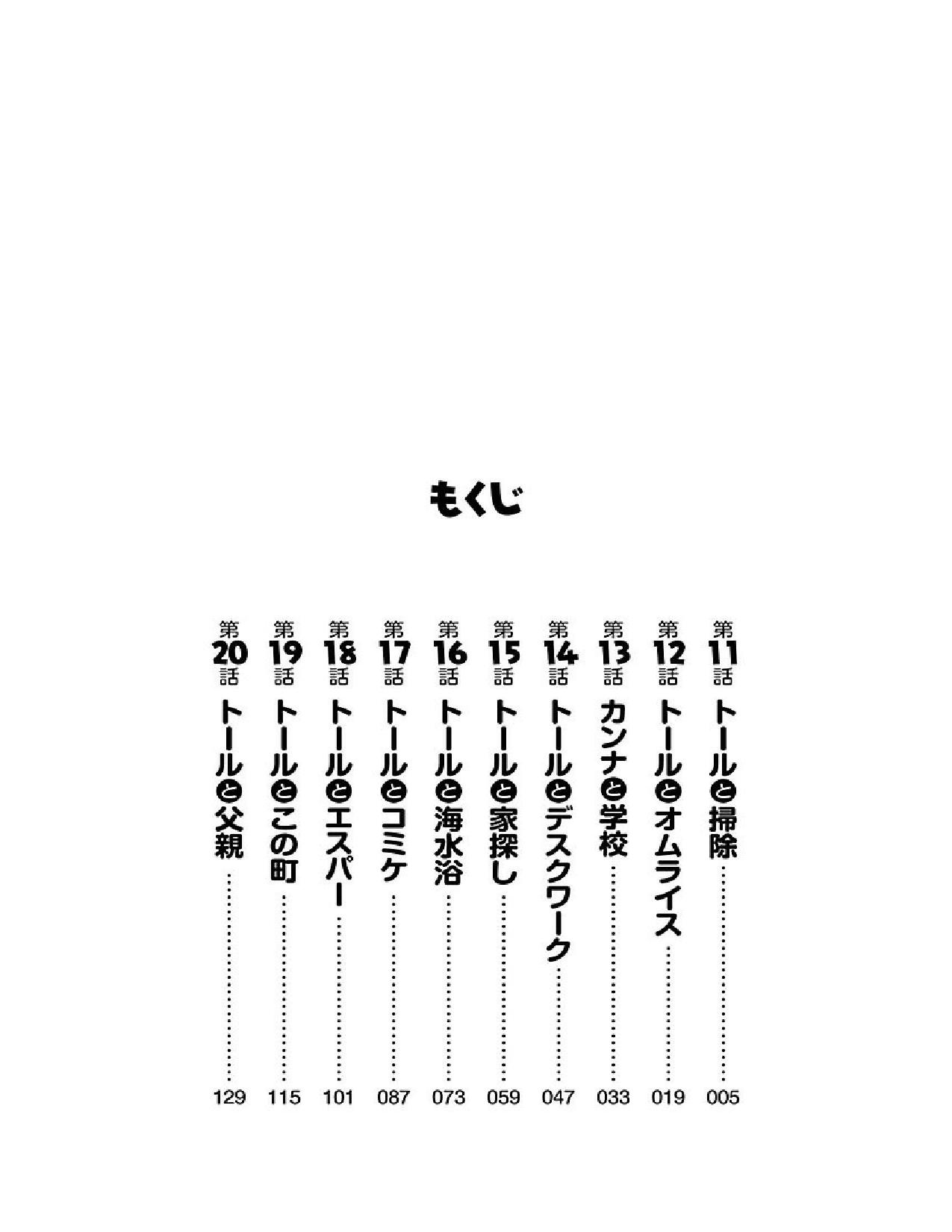 もくじ

第11話 トールと掃除 005
第12話 トールとオムライス 019
第13話 カンナと学校 033
第14話 トールとデスクワーク 047
第15話 トールと家探し 059
第16話 トールと海水浴 073
第17話 トールとコミケ 087
第18話 トールとエスパー 101
第19話 トールとこの町 115
第20話 トールと父親 129